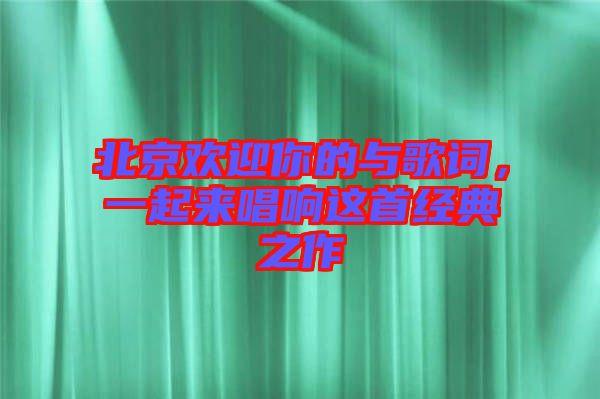 北京欢迎你的与歌词，一起来唱响这首经典之作